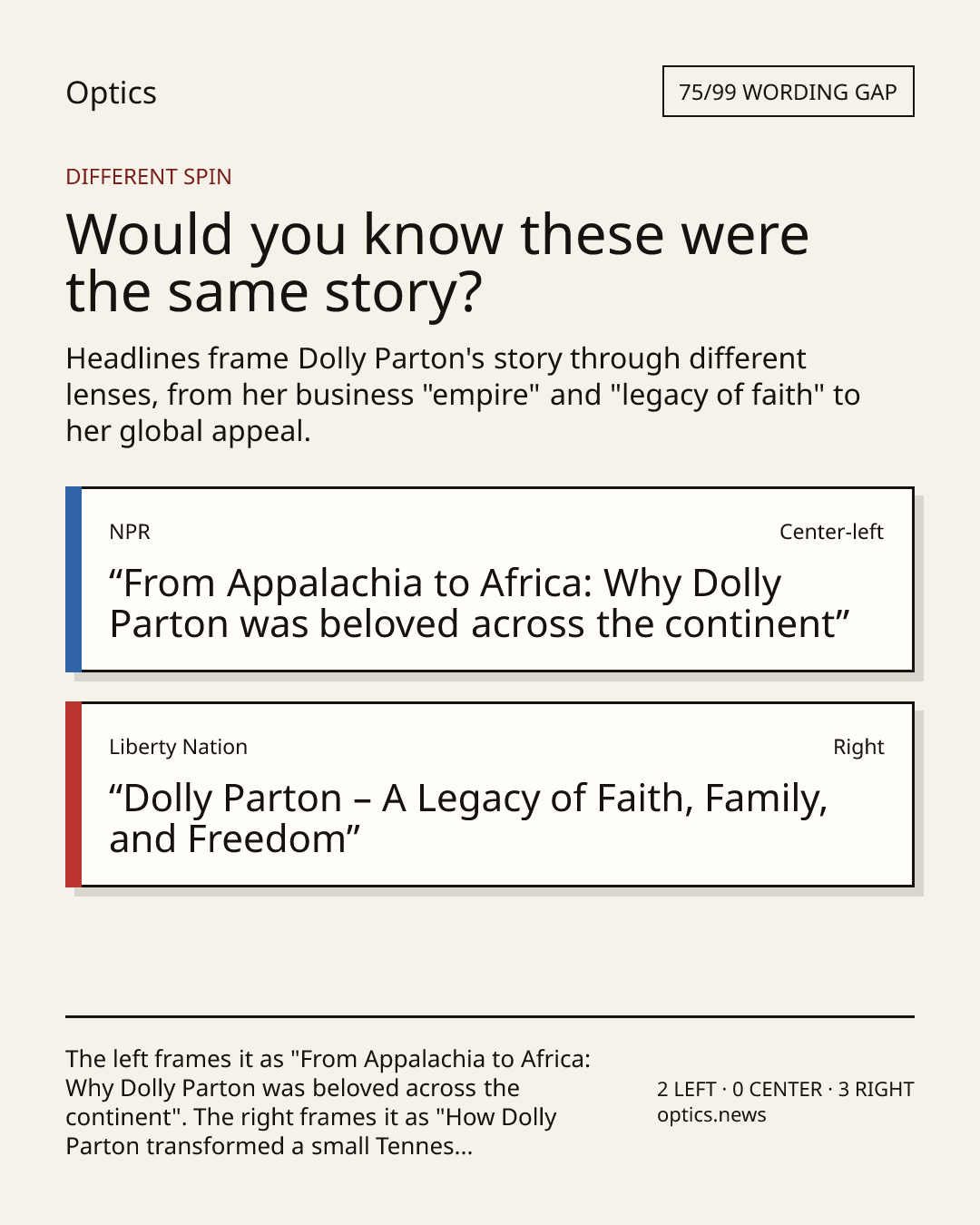 Optics

75/99 WORDING GAP

DIFFERENT SPIN

Would you know these were the same story?

Headlines frame Dolly Parton's story through different lenses, from her business "empire" and "legacy of faith" to her global appeal.

NPR

Center-left

“From Appalachia to Africa: Why Dolly Parton was beloved across the continent”

Liberty Nation

Right

“Dolly Parton – A Legacy of Faith, Family, and Freedom”

The left frames it as "From Appalachia to Africa: Why Dolly Parton was beloved across the continent". The right frames it as "How Dolly Parton transformed a small Tennes...

2 LEFT · 0 CENTER · 3 RIGHT
optics.news